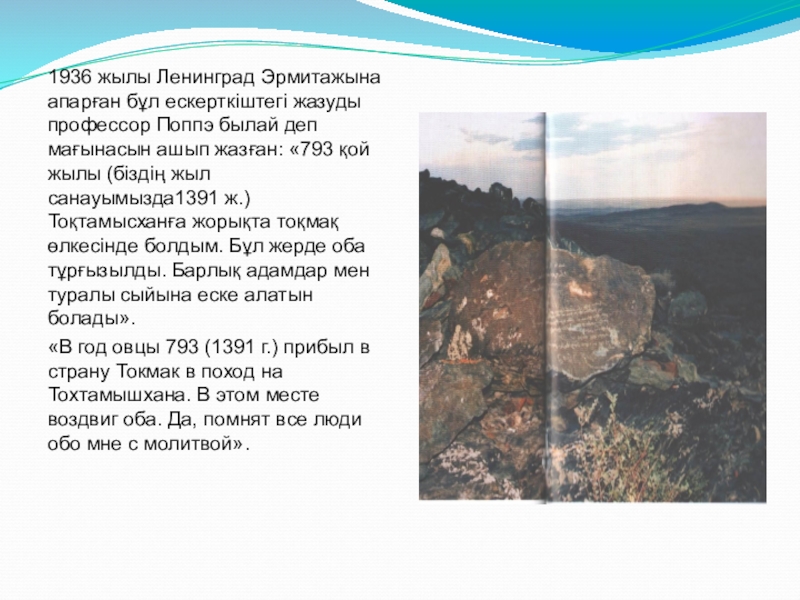 1936 жылы Ленинград Эрмитажына апарған бұл ескерткіштегі жазуды профессор Поппэ былай деп мағынасын ашып жазған: «793 қой жылы (біздің жыл санауымызда1391 ж.) Тоқтамысханға жорықта тоқмақ өлкесінде болдым. Бұл жерде оба тұрғызылды. Барлық адамдар мен туралы сыйына еске алатын болады».

«В год овцы 793 (1391 г.) прибыл в страну Токмак в поход на Тохтамышхана. В этом месте воздвиг оба. Да, помнят все люди обо мне с молитвой».